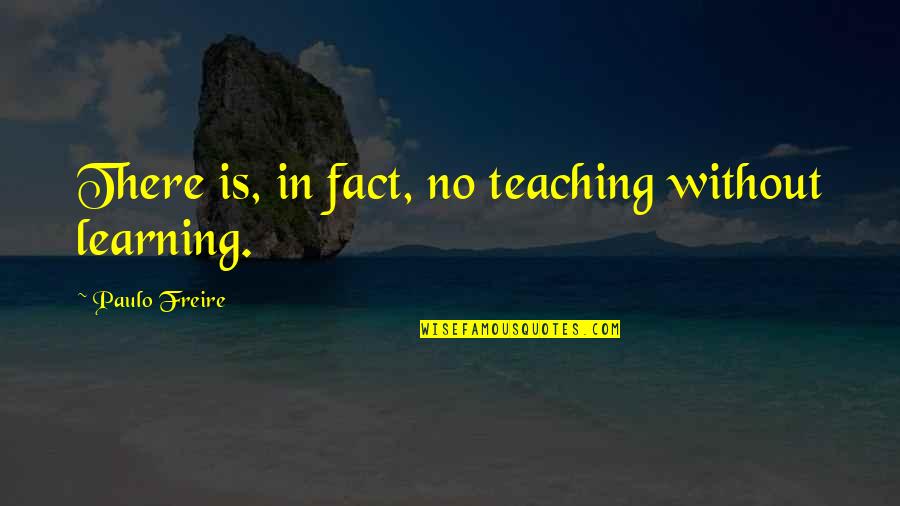 There is, in fact, no teaching without learning.

~ Paulo Freire

WISEFAMOUSQUOTES.COM